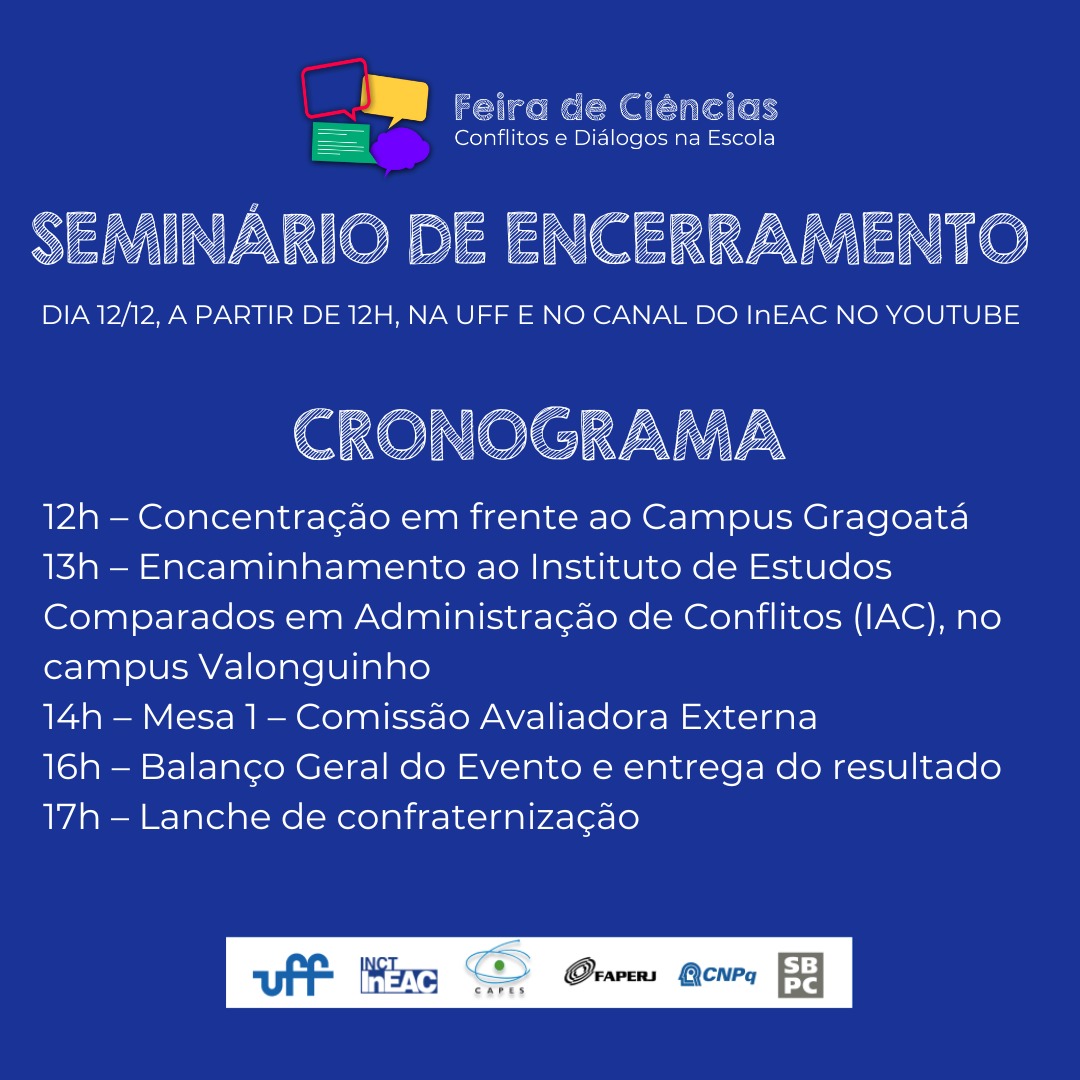 Feira de Ciências
Conflitos e Diálogos na Escola

SEMINÁRIO DE ENCERRAMENTO

DIA 12/12, A PARTIR DE 12H, NA UFF E NO CANAL DO InEAC NO YOUTUBE

CRONOGRAMA

12h – Concentração em frente ao Campus Gragoatá
13h – Encaminhamento ao Instituto de Estudos Comparados em Administração de Conflitos (IAC), no campus Valonguinho
14h – Mesa 1 – Comissão Avaliadora Externa
16h – Balanço Geral do Evento e entrega do resultado
17h – Lanche de confraternização

uff INCT InEAC CAPES FAPERJ CNPq SB PC